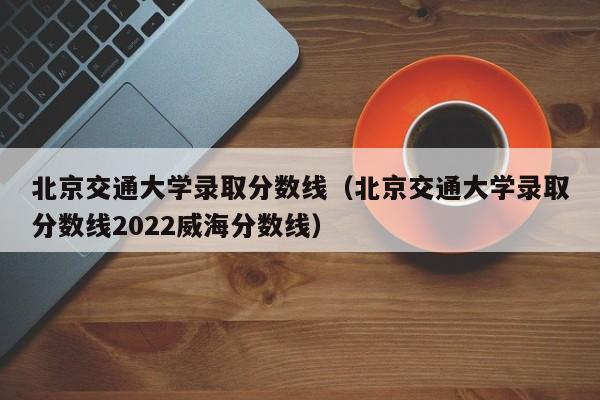 北京交通大学录取分数线（北京交通大学录取分数线2022威海分数线）